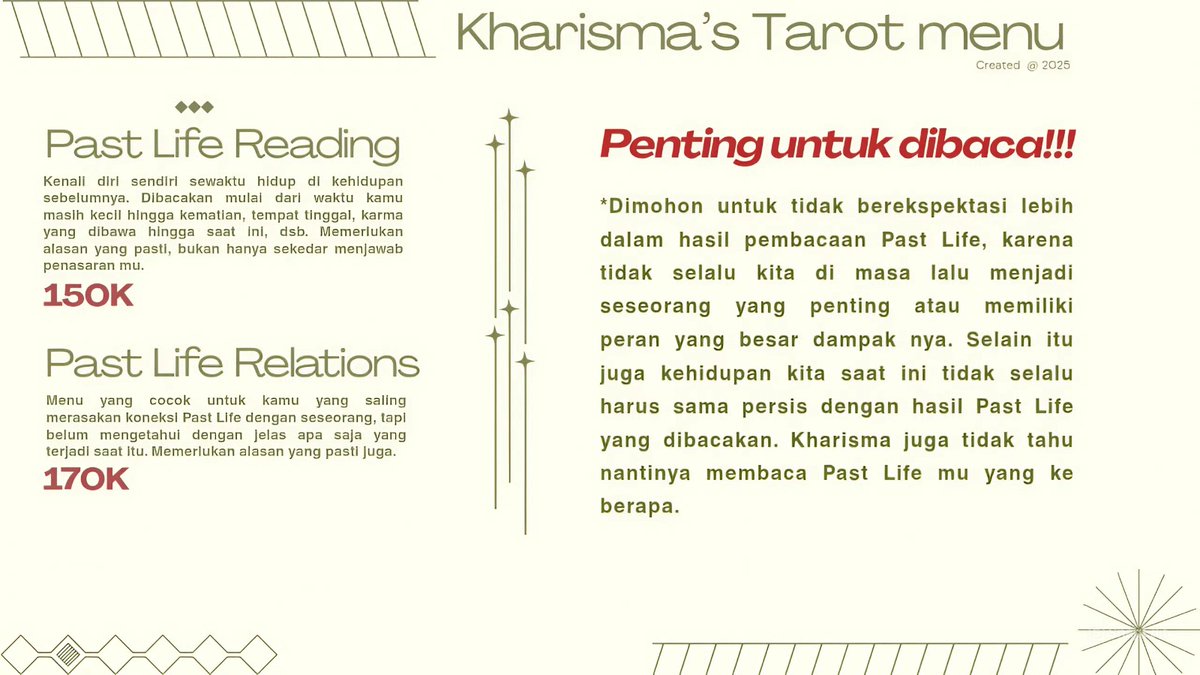 Kharisma's Tarot menu

Created @ 2025

Past Life Reading

Kenali diri sendiri sewaktu hidup di kehidupan sebelumnya. Dibacakan mulai dari waktu kamu masih kecil hingga kematian, tempat tinggal, karma yang dibawa hingga saat ini, dsb. Memerlukan alasan yang pasti, bukan hanya sekedar menjawab penasaran mu.

150K

Past Life Relations

Menu yang cocok untuk kamu yang saling merasakan koneksi Past Life dengan seseorang, tapi belum mengetahui dengan jelas apa saja yang terjadi saat itu. Memerlukan alasan yang pasti juga.

170K

Penting untuk dibaca!!!

*Dimohon untuk tidak berekspektasi lebih dalam hasil pembacaan Past Life, karena tidak selalu kita di masa lalu menjadi seseorang yang penting atau memiliki peran yang besar dampak nya. Selain itu juga kehidupan kita saat ini tidak selalu harus sama persis dengan hasil Past Life yang dibacakan. Kharisma juga tidak tahu nantinya membaca Past Life mu yang ke berapa.